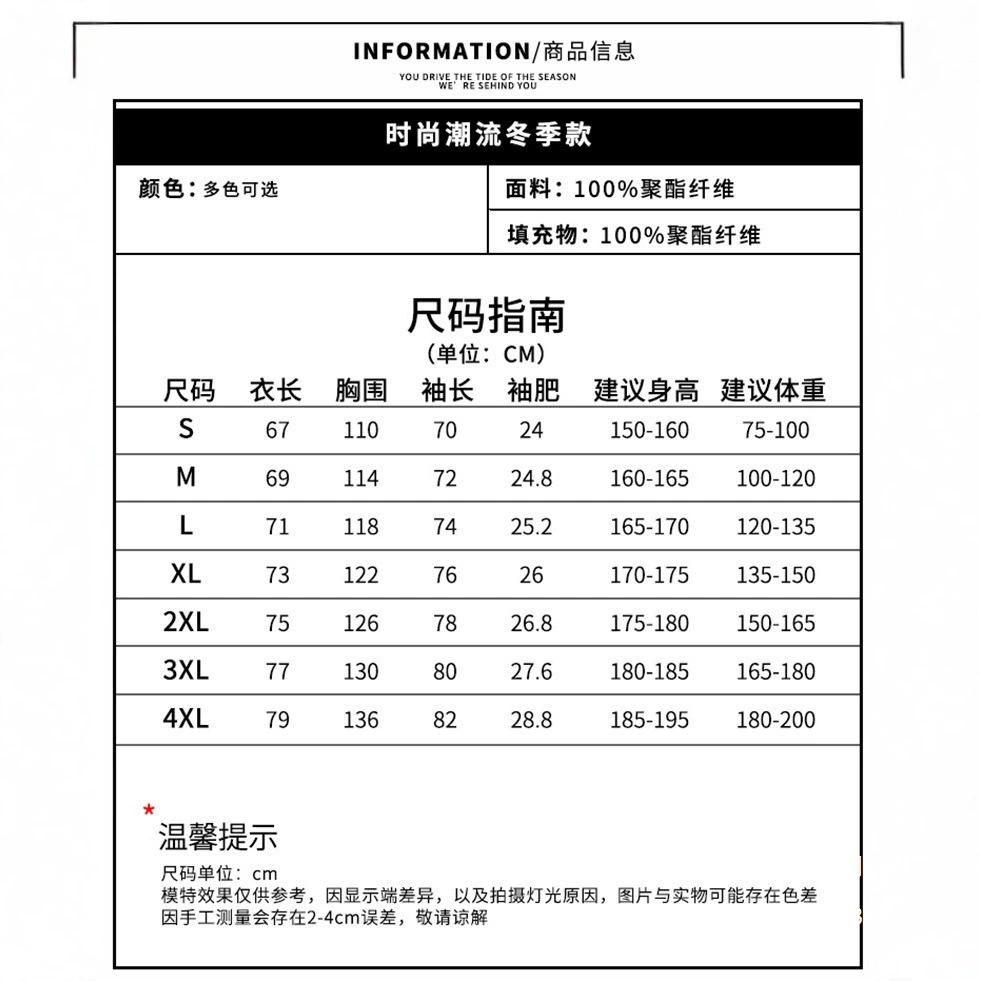 INFORMATION/商品信息

YOU DRIVE THE TIDE OF THE SEASON
WE' RE SEHIND YOU

时尚潮流冬季款

颜色：多色可选

面料：100%聚酯纤维

填充物：100%聚酯纤维

尺码指南
（单位：CM）

| 尺码 | 衣长 | 胸围 | 袖长 | 袖肥 | 建议身高 | 建议体重 |
|---|---|---|---|---|---|---|
| S | 67 | 110 | 70 | 24 | 150-160 | 75-100 |
| M | 69 | 114 | 72 | 24.8 | 160-165 | 100-120 |
| L | 71 | 118 | 74 | 25.2 | 165-170 | 120-135 |
| XL | 73 | 122 | 76 | 26 | 170-175 | 135-150 |
| 2XL | 75 | 126 | 78 | 26.8 | 175-180 | 150-165 |
| 3XL | 77 | 130 | 80 | 27.6 | 180-185 | 165-180 |
| 4XL | 79 | 136 | 82 | 28.8 | 185-195 | 180-200 |

*
温馨提示

尺码单位：cm
模特效果仅供参考，因显示端差异，以及拍摄灯光原因，图片与实物可能存在色差
因手工测量会存在2-4cm误差，敬请谅解